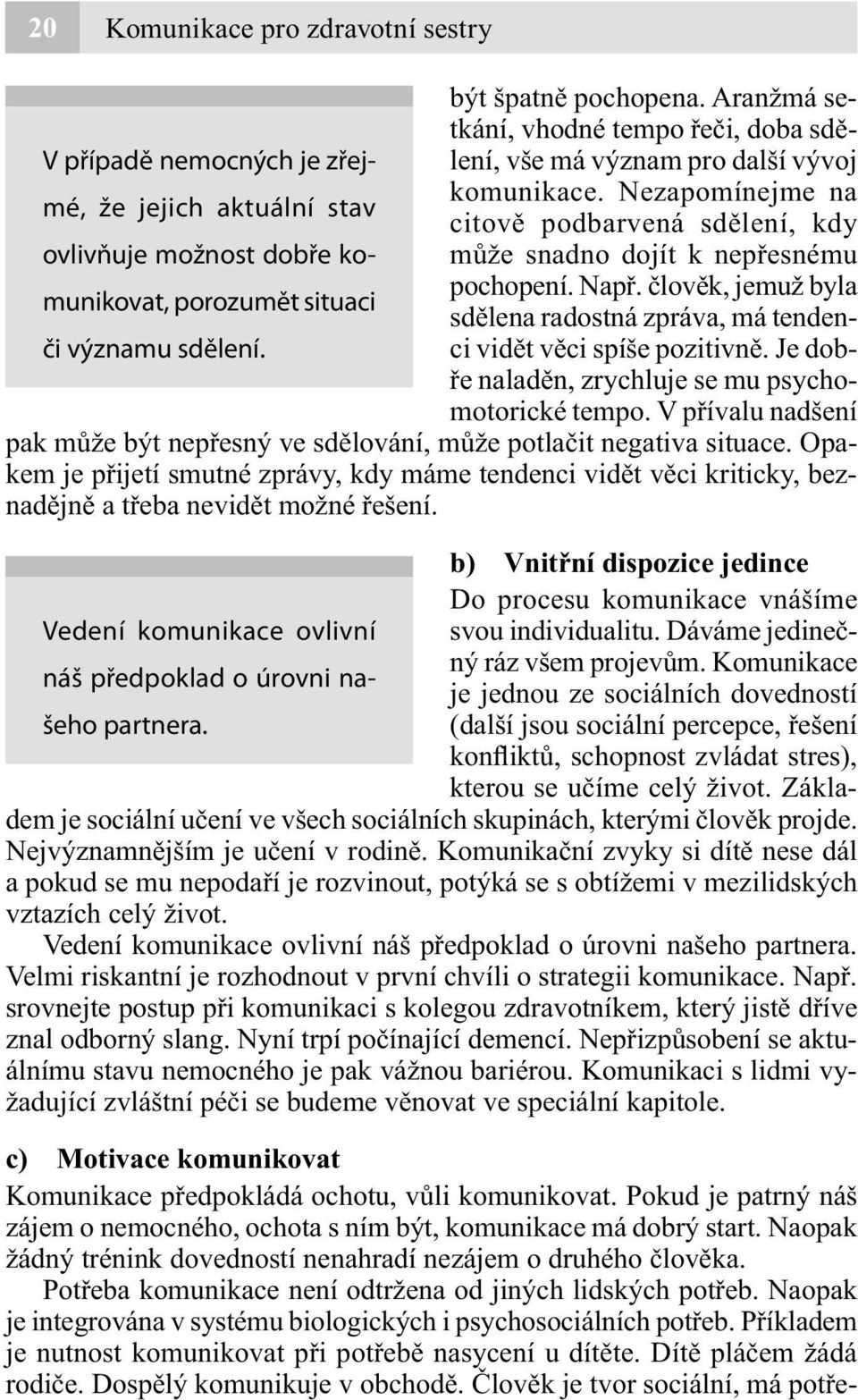 20 Komunikace pro zdravotní sestry

V případě nemocných je zřejmé, že jejich aktuální stav ovlivňuje možnost dobře komunikovat, porozumět situaci či významu sdělení.

být špatně pochopena. Aranžmá setkání, vhodné tempo řeči, doba sdělení, vše má význam pro další vývoj komunikace. Nezapomínejme na citově podbarvená sdělení, kdy může snadno dojít k nepřesnému pochopení. Např. člověk, jemuž byla sdělena radostná zpráva, má tendenci vidět věci spíše pozitivně. Je dobře naladěn, zrychluje se mu psychomotorické tempo. V přívalu nadšení pak může být nepřesný ve sdělování, může potlačit negativa situace. Opakem je přijetí smutné zprávy, kdy máme tendenci vidět věci kriticky, beznadějně a třeba nevidět možné řešení.

Vedení komunikace ovlivní náš předpoklad o úrovni našeho partnera.

b) Vnitřní dispozice jedince

Do procesu komunikace vnášíme svou individualitu. Dáváme jedinečný ráz všem projevům. Komunikace je jednou ze sociálních dovedností (další jsou sociální percepce, řešení konfliktů, schopnost zvládat stres), kterou se učíme celý život. Základem je sociální učení ve všech sociálních skupinách, kterými člověk projde. Nejvýznamnějším je učení v rodině. Komunikační zvyky si dítě nese dál a pokud se mu nepodaří je rozvinout, potýká se s obtížemi v mezilidských vztazích celý život.

Vedení komunikace ovlivní náš předpoklad o úrovni našeho partnera. Velmi riskantní je rozhodnout v první chvíli o strategii komunikace. Např. srovnejte postup při komunikaci s kolegou zdravotníkem, který jistě dříve znal odborný slang. Nyní trpí počínající demencí. Nepřizpůsobení se aktuálnímu stavu nemocného je pak vážnou bariérou. Komunikaci s lidmi vyžadující zvláštní péči se budeme věnovat ve speciální kapitole.

c) Motivace komunikovat

Komunikace předpokládá ochotu, vůli komunikovat. Pokud je patrný náš zájem o nemocného, ochota s ním být, komunikace má dobrý start. Naopak žádný trénink dovedností nenahradí nezájem o druhého člověka.

Potřeba komunikace není odtržena od jiných lidských potřeb. Naopak je integrována v systému biologických i psychosociálních potřeb. Příkladem je nutnost komunikovat při potřebě nasycení u dítěte. Dítě pláčem žádá rodiče. Dospělý komunikuje v obchodě. Člověk je tvor sociální, má potře-